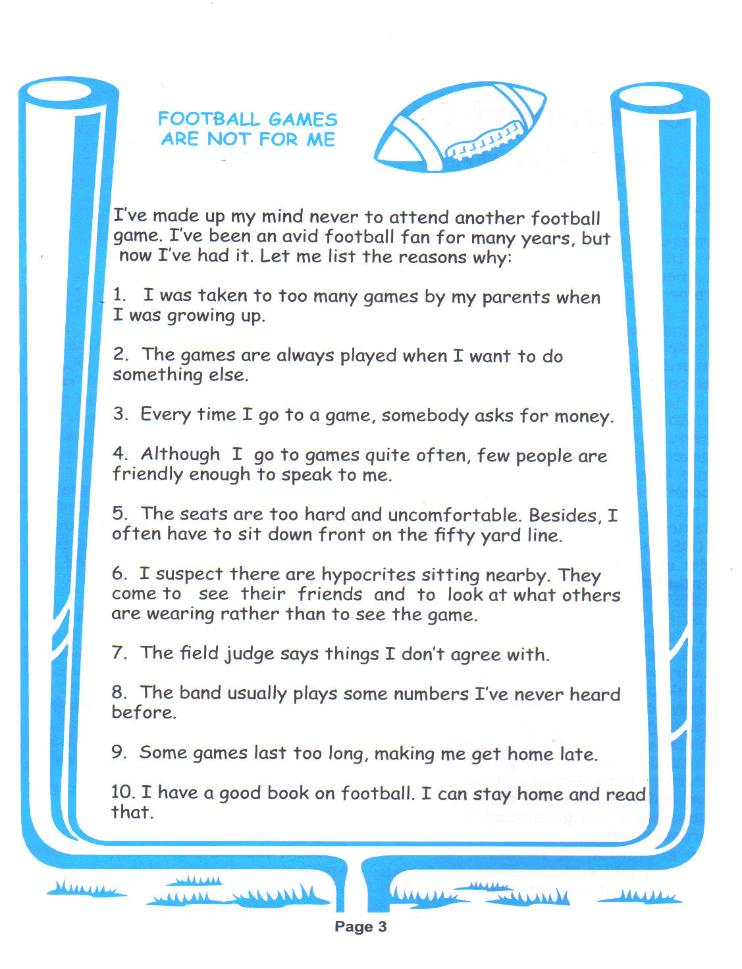 FOOTBALL GAMES
ARE NOT FOR ME

I've made up my mind never to attend another football game. I've been an avid football fan for many years, but now I've had it. Let me list the reasons why:

1. I was taken to too many games by my parents when I was growing up.

2. The games are always played when I want to do something else.

3. Every time I go to a game, somebody asks for money.

4. Although I go to games quite often, few people are friendly enough to speak to me.

5. The seats are too hard and uncomfortable. Besides, I often have to sit down front on the fifty yard line.

6. I suspect there are hypocrites sitting nearby. They come to see their friends and to look at what others are wearing rather than to see the game.

7. The field judge says things I don't agree with.

8. The band usually plays some numbers I've never heard before.

9. Some games last too long, making me get home late.

10. I have a good book on football. I can stay home and read that.

Page 3